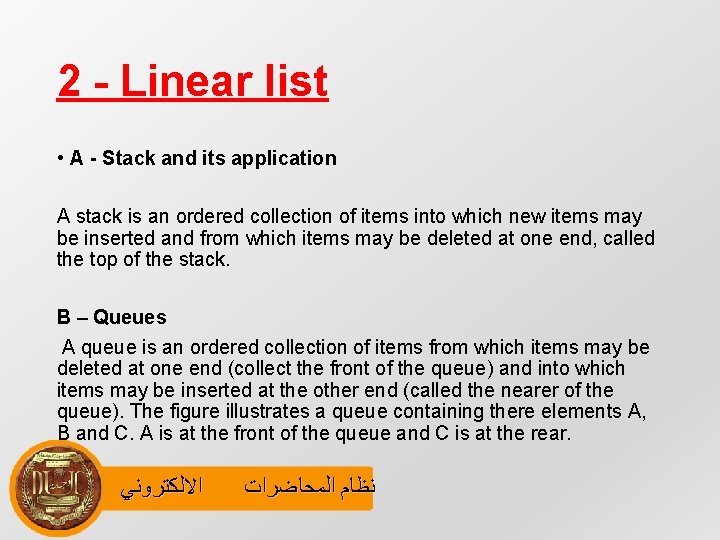 2 - Linear list

• A - Stack and its application

A stack is an ordered collection of items into which new items may be inserted and from which items may be deleted at one end, called the top of the stack.

B – Queues

A queue is an ordered collection of items from which items may be deleted at one end (collect the front of the queue) and into which items may be inserted at the other end (called the nearer of the queue). The figure illustrates a queue containing there elements A, B and C. A is at the front of the queue and C is at the rear.

نظام المحاضرات الالكتروني